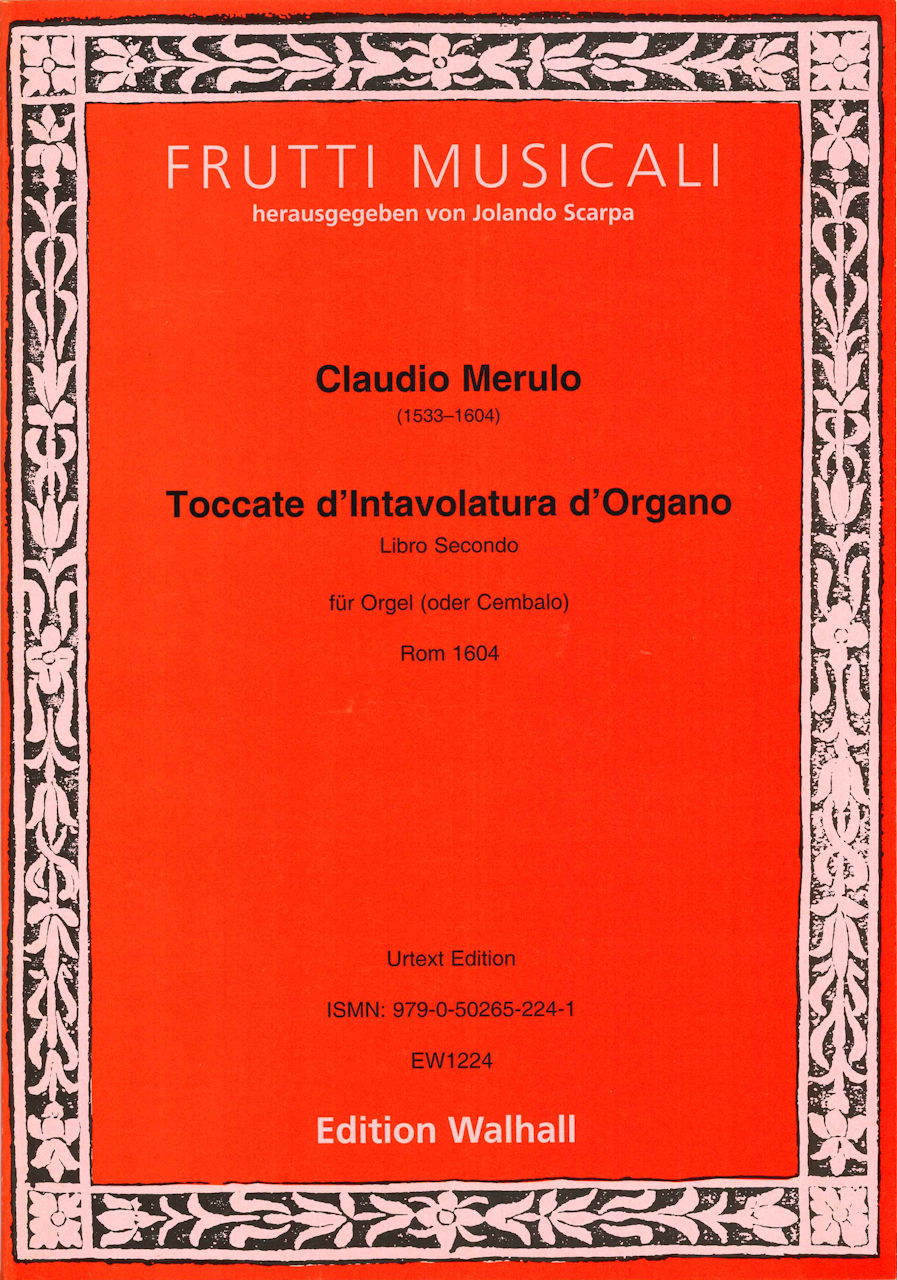 FRUTTI MUSICALI
herausgegeben von Jolando Scarpa

Claudio Merulo
(1533–1604)

Toccate d'Intavolatura d'Organo
Libro Secondo

für Orgel (oder Cembalo)

Rom 1604

Urtext Edition

ISMN: 979-0-50265-224-1

EW1224

Edition Walhall